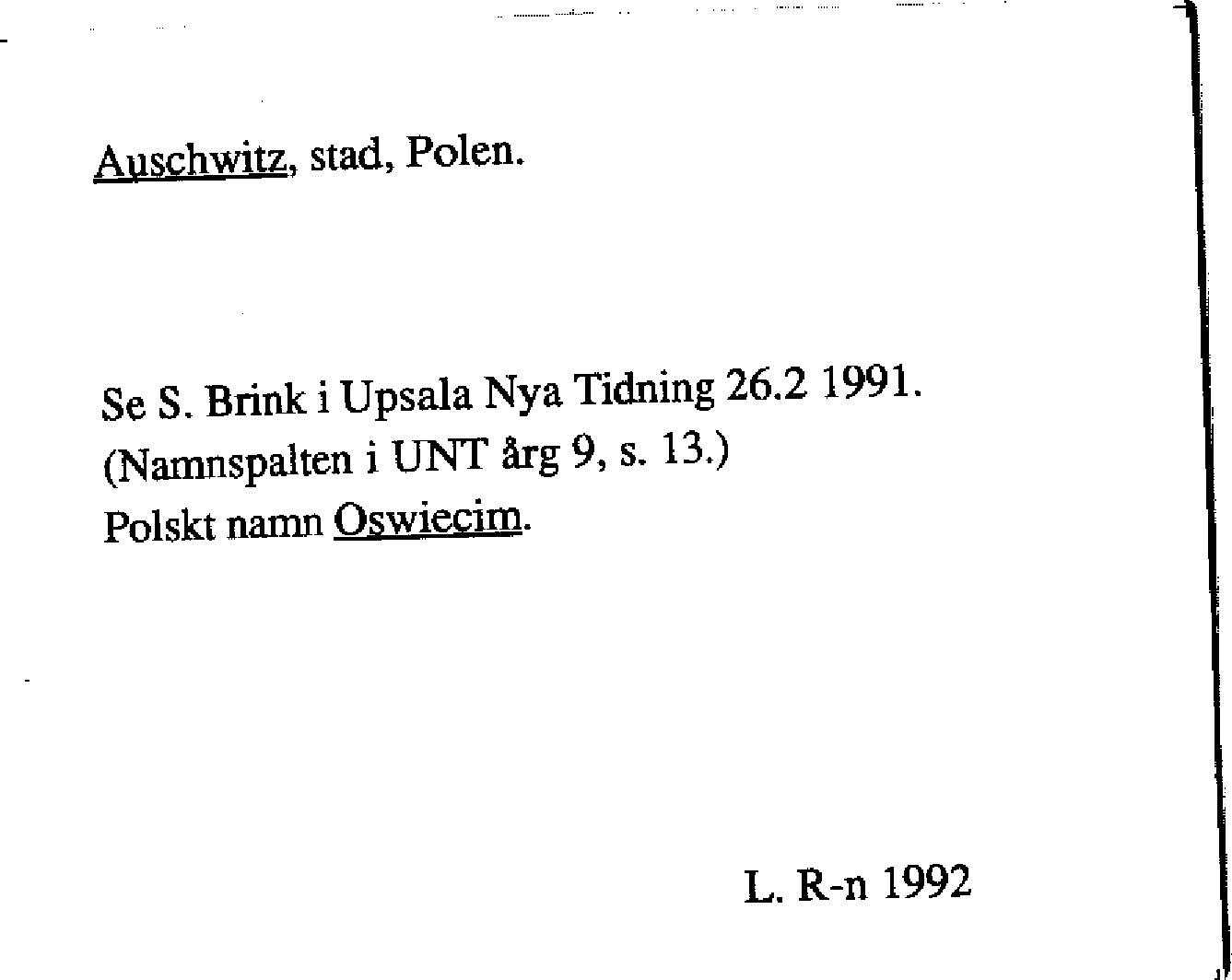 Auschwitz, stad, Polen.

Se S. Brink i Upsala Nya Tidning 26.2 1991.
(Namnspalten i UNT årg 9, s. 13.)
Polskt namn Oswiecim.

L. R-n 1992